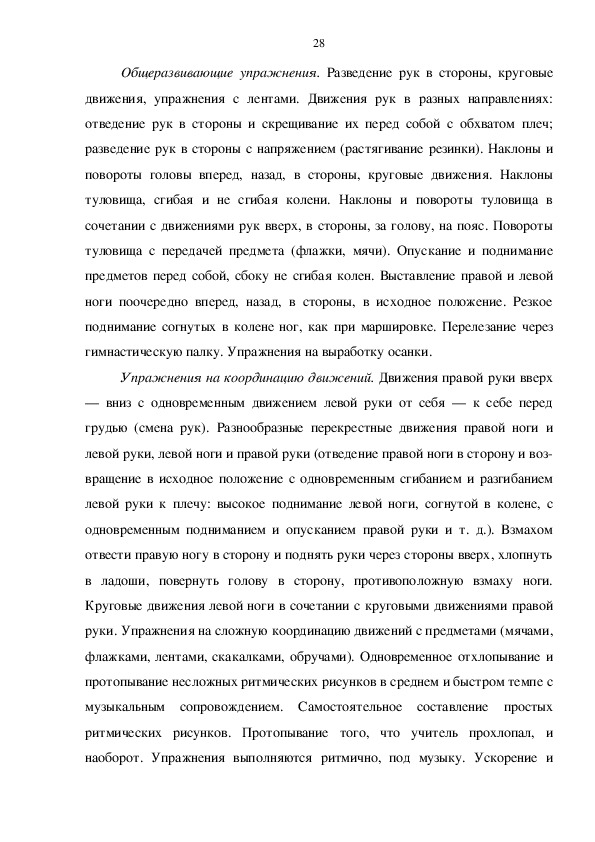 28

Общеразвивающие упражнения. Разведение рук в стороны, круговые движения, упражнения с лентами. Движения рук в разных направлениях: отведение рук в стороны и скрещивание их перед собой с обхватом плеч; разведение рук в стороны с напряжением (растягивание резинки). Наклоны и повороты головы вперед, назад, в стороны, круговые движения. Наклоны туловища, сгибая и не сгибая колени. Наклоны и повороты туловища в сочетании с движениями рук вверх, в стороны, за голову, на пояс. Повороты туловища с передачей предмета (флажки, мячи). Опускание и поднимание предметов перед собой, сбоку не сгибая колен. Выставление правой и левой ноги поочередно вперед, назад, в стороны, в исходное положение. Резкое поднимание согнутых в колене ног, как при маршировке. Перелезание через гимнастическую палку. Упражнения на выработку осанки.

Упражнения на координацию движений. Движения правой руки вверх — вниз с одновременным движением левой руки от себя — к себе перед грудью (смена рук). Разнообразные перекрестные движения правой ноги и левой руки, левой ноги и правой руки (отведение правой ноги в сторону и возвращение в исходное положение с одновременным сгибанием и разгибанием левой руки к плечу: высокое поднимание левой ноги, согнутой в колене, с одновременным подниманием и опусканием правой руки и т. д.). Взмахом отвести правую ногу в сторону и поднять руки через стороны вверх, хлопнуть в ладоши, повернуть голову в сторону, противоположную взмаху ноги. Круговые движения левой ноги в сочетании с круговыми движениями правой руки. Упражнения на сложную координацию движений с предметами (мячами, флажками, лентами, скакалками, обручами). Одновременное отхлопывание и протопывание несложных ритмических рисунков в среднем и быстром темпе с музыкальным сопровождением. Самостоятельное составление простых ритмических рисунков. Протопывание того, что учитель прохлопал, и наоборот. Упражнения выполняются ритмично, под музыку. Ускорение и